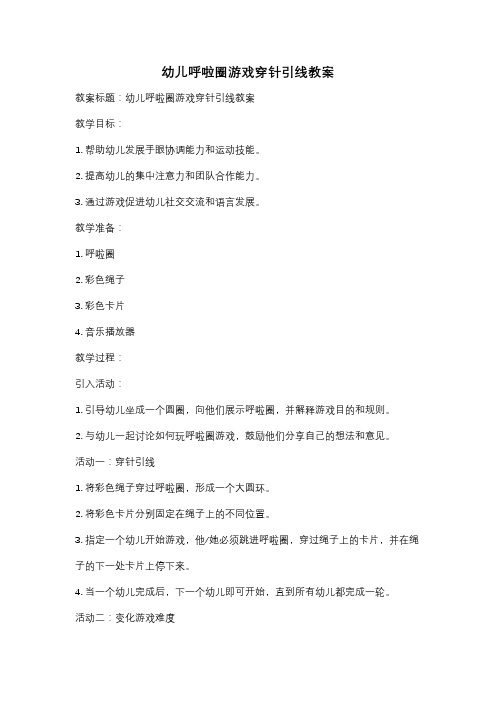 幼儿呼啦圈游戏穿针引线教案

教案标题：幼儿呼啦圈游戏穿针引线教案

教学目标：

1. 帮助幼儿发展手眼协调能力和运动技能。

2. 提高幼儿的集中注意力和团队合作能力。

3. 通过游戏促进幼儿社交交流和语言发展。

教学准备：

1. 呼啦圈

2. 彩色绳子

3. 彩色卡片

4. 音乐播放器

教学过程：

引入活动：

1. 引导幼儿坐成一个圆圈，向他们展示呼啦圈，并解释游戏目的和规则。

2. 与幼儿一起讨论如何玩呼啦圈游戏，鼓励他们分享自己的想法和意见。

活动一：穿针引线

1. 将彩色绳子穿过呼啦圈，形成一个大圆环。

2. 将彩色卡片分别固定在绳子上的不同位置。

3. 指定一个幼儿开始游戏，他/她必须跳进呼啦圈，穿过绳子上的卡片，并在绳子的下一处卡片上停下来。

4. 当一个幼儿完成后，下一个幼儿即可开始，直到所有幼儿都完成一轮。

活动二：变化游戏难度